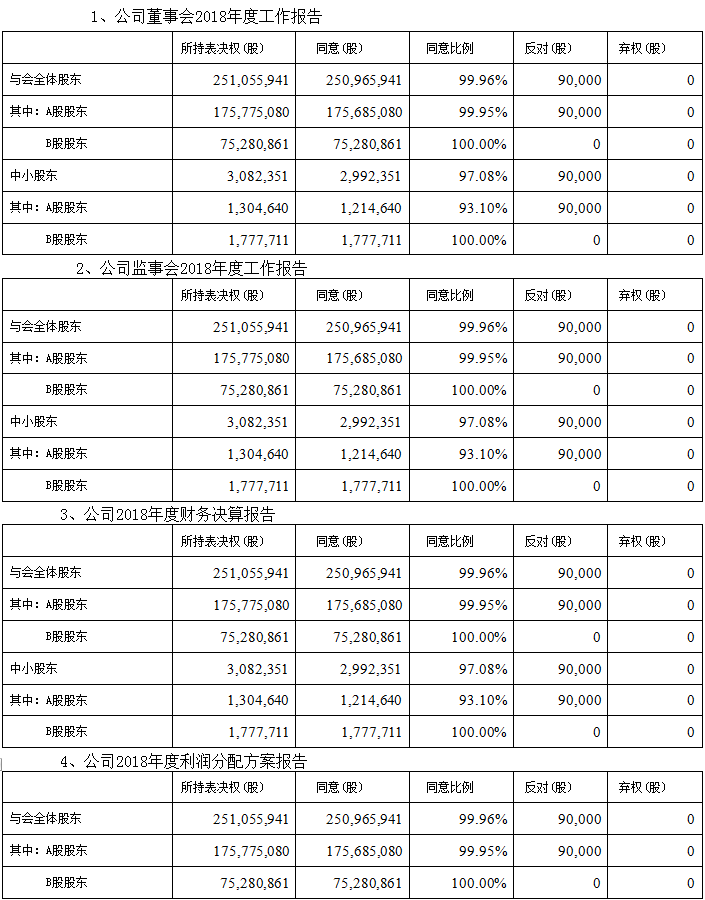 1、公司董事会2018年度工作报告

| | 所持表决权(股) | 同意(股) | 同意比例 | 反对(股) | 弃权(股) |
|---|---|---|---|---|---|
| 与会全体股东 | 251,055,941 | 250,965,941 | 99.96% | 90,000 | 0 |
| 其中：A股股东 | 175,775,080 | 175,685,080 | 99.95% | 90,000 | 0 |
| B股股东 | 75,280,861 | 75,280,861 | 100.00% | 0 | 0 |
| 中小股东 | 3,082,351 | 2,992,351 | 97.08% | 90,000 | 0 |
| 其中：A股股东 | 1,304,640 | 1,214,640 | 93.10% | 90,000 | 0 |
| B股股东 | 1,777,711 | 1,777,711 | 100.00% | 0 | 0 |

2、公司监事会2018年度工作报告

| | 所持表决权(股) | 同意(股) | 同意比例 | 反对(股) | 弃权(股) |
|---|---|---|---|---|---|
| 与会全体股东 | 251,055,941 | 250,965,941 | 99.96% | 90,000 | 0 |
| 其中：A股股东 | 175,775,080 | 175,685,080 | 99.95% | 90,000 | 0 |
| B股股东 | 75,280,861 | 75,280,861 | 100.00% | 0 | 0 |
| 中小股东 | 3,082,351 | 2,992,351 | 97.08% | 90,000 | 0 |
| 其中：A股股东 | 1,304,640 | 1,214,640 | 93.10% | 90,000 | 0 |
| B股股东 | 1,777,711 | 1,777,711 | 100.00% | 0 | 0 |

3、公司2018年度财务决算报告

| | 所持表决权(股) | 同意(股) | 同意比例 | 反对(股) | 弃权(股) |
|---|---|---|---|---|---|
| 与会全体股东 | 251,055,941 | 250,965,941 | 99.96% | 90,000 | 0 |
| 其中：A股股东 | 175,775,080 | 175,685,080 | 99.95% | 90,000 | 0 |
| B股股东 | 75,280,861 | 75,280,861 | 100.00% | 0 | 0 |
| 中小股东 | 3,082,351 | 2,992,351 | 97.08% | 90,000 | 0 |
| 其中：A股股东 | 1,304,640 | 1,214,640 | 93.10% | 90,000 | 0 |
| B股股东 | 1,777,711 | 1,777,711 | 100.00% | 0 | 0 |

4、公司2018年度利润分配方案报告

| | 所持表决权(股) | 同意(股) | 同意比例 | 反对(股) | 弃权(股) |
|---|---|---|---|---|---|
| 与会全体股东 | 251,055,941 | 250,965,941 | 99.96% | 90,000 | 0 |
| 其中：A股股东 | 175,775,080 | 175,685,080 | 99.95% | 90,000 | 0 |
| B股股东 | 75,280,861 | 75,280,861 | 100.00% | 0 | 0 |